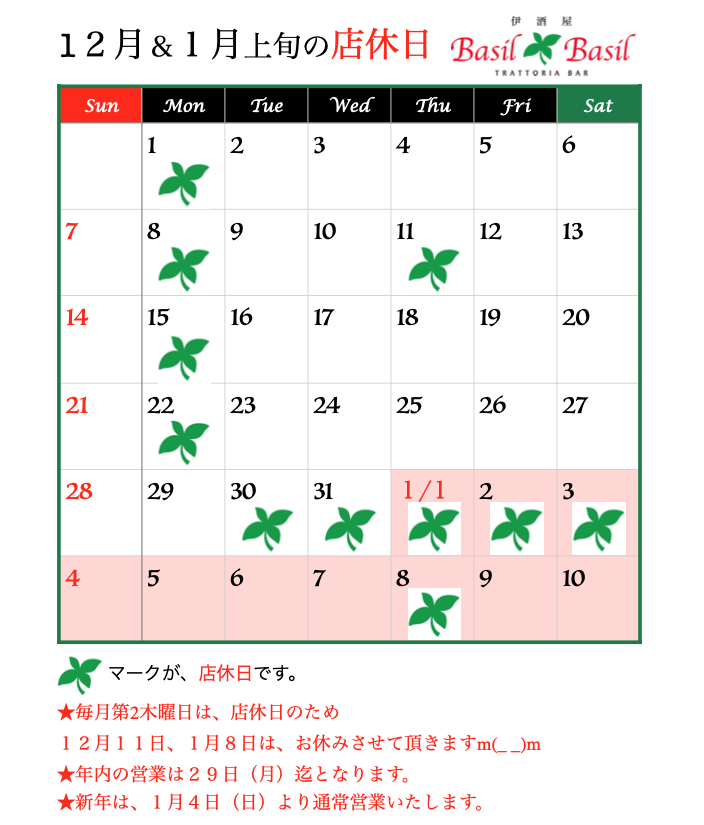 １２月＆１月上旬の店休日

伊酒屋
Basil Basil
TRATTORIA BAR

| Sun | Mon | Tue | Wed | Thu | Fri | Sat |
|---|---|---|---|---|---|---|
| | 1 | 2 | 3 | 4 | 5 | 6 |
| 7 | 8 | 9 | 10 | 11 | 12 | 13 |
| 14 | 15 | 16 | 17 | 18 | 19 | 20 |
| 21 | 22 | 23 | 24 | 25 | 26 | 27 |
| 28 | 29 | 30 | 31 | 1/1 | 2 | 3 |
| 4 | 5 | 6 | 7 | 8 | 9 | 10 |

マークが、店休日です。

★毎月第2木曜日は、店休日のため
１２月１１日、１月８日は、お休みさせて頂きますm(_ _)m
★年内の営業は２９日（月）迄となります。
★新年は、１月４日（日）より通常営業いたします。